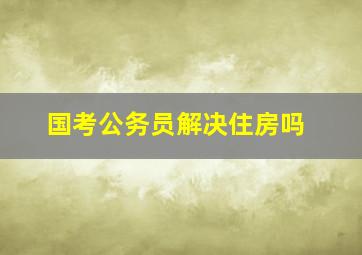 国考公务员解决住房吗